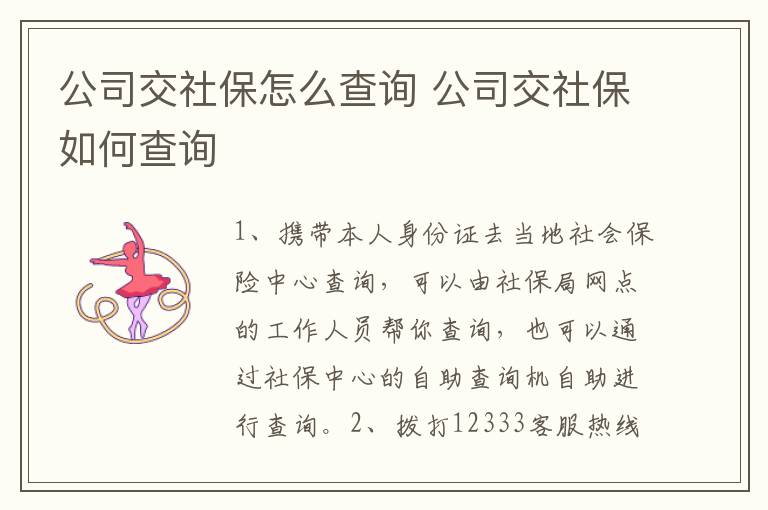 公司交社保怎么查询 公司交社保如何查询

1、携带本人身份证去当地社会保险中心查询，可以由社保局网点的工作人员帮你查询，也可以通过社保中心的自助查询机自助进行查询。2、拨打12333客服热线